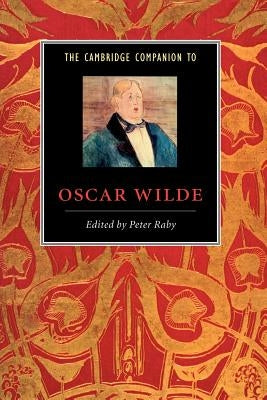 THE CAMBRIDGE COMPANION TO

OSCAR WILDE

Edited by Peter Raby